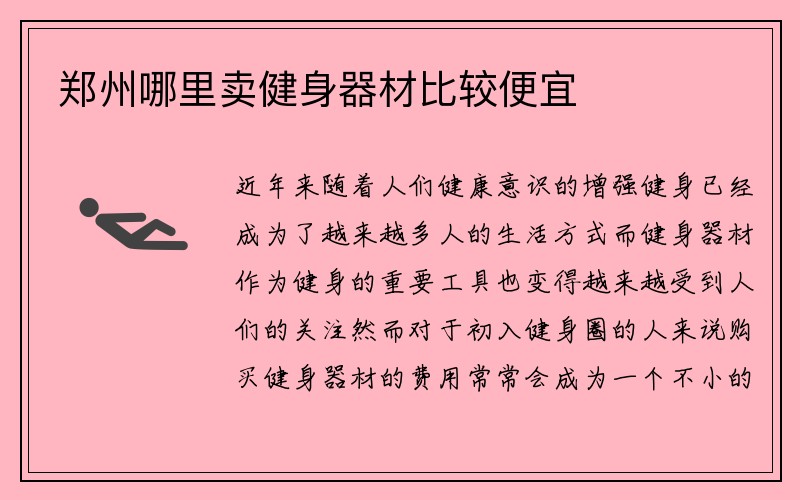 郑州哪里卖健身器材比较便宜

近年来随着人们健康意识的增强健身已经成为了越来越多人的生活方式而健身器材作为健身的重要工具也变得越来越受到人们的关注然而对于初入健身圈的人来说购买健身器材的费用常常会成为一个不小的